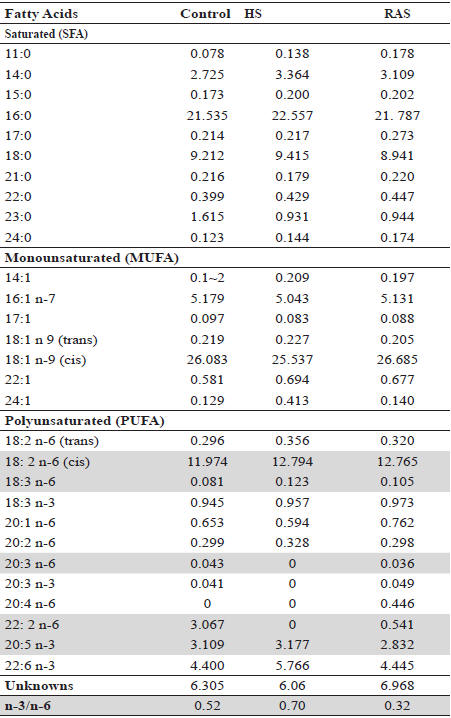 | Fatty Acids | Control | HS | RAS |
|---|---|---|---|
| Saturated (SFA) | | | |
| 11:0 | 0.078 | 0.138 | 0.178 |
| 14:0 | 2.725 | 3.364 | 3.109 |
| 15:0 | 0.173 | 0.200 | 0.202 |
| 16:0 | 21.535 | 22.557 | 21. 787 |
| 17:0 | 0.214 | 0.217 | 0.273 |
| 18:0 | 9.212 | 9.415 | 8.941 |
| 21:0 | 0.216 | 0.179 | 0.220 |
| 22:0 | 0.399 | 0.429 | 0.447 |
| 23:0 | 1.615 | 0.931 | 0.944 |
| 24:0 | 0.123 | 0.144 | 0.174 |
| Monounsaturated (MUFA) | | | |
| 14:1 | 0.1~2 | 0.209 | 0.197 |
| 16:1 n-7 | 5.179 | 5.043 | 5.131 |
| 17:1 | 0.097 | 0.083 | 0.088 |
| 18:1 n 9 (trans) | 0.219 | 0.227 | 0.205 |
| 18:1 n-9 (cis) | 26.083 | 25.537 | 26.685 |
| 22:1 | 0.581 | 0.694 | 0.677 |
| 24:1 | 0.129 | 0.413 | 0.140 |
| Polyunsaturated (PUFA) | | | |
| 18:2 n-6 (trans) | 0.296 | 0.356 | 0.320 |
| 18: 2 n-6 (cis) | 11.974 | 12.794 | 12.765 |
| 18:3 n-6 | 0.081 | 0.123 | 0.105 |
| 18:3 n-3 | 0.945 | 0.957 | 0.973 |
| 20:1 n-6 | 0.653 | 0.594 | 0.762 |
| 20:2 n-6 | 0.299 | 0.328 | 0.298 |
| 20:3 n-6 | 0.043 | 0 | 0.036 |
| 20:3 n-3 | 0.041 | 0 | 0.049 |
| 20:4 n-6 | 0 | 0 | 0.446 |
| 22: 2 n-6 | 3.067 | 0 | 0.541 |
| 20:5 n-3 | 3.109 | 3.177 | 2.832 |
| 22:6 n-3 | 4.400 | 5.766 | 4.445 |
| Unknowns | 6.305 | 6.06 | 6.968 |
| n-3/n-6 | 0.52 | 0.70 | 0.32 |